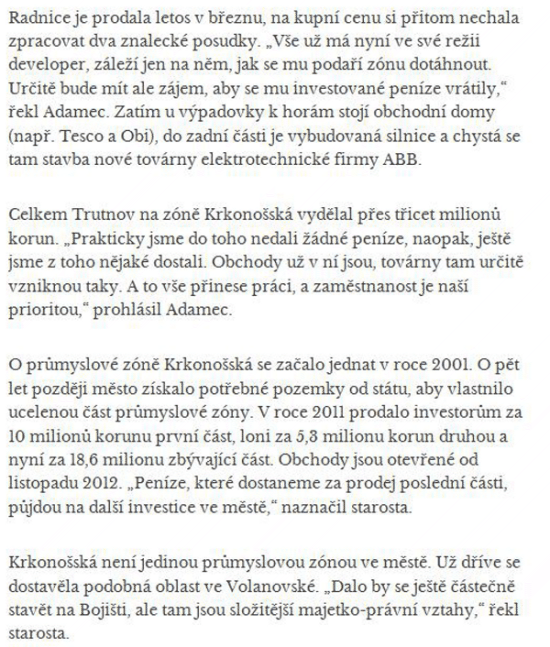 Radnice je prodala letos v březnu, na kupní cenu si přitom nechala zpracovat dva znalecké posudky. „Vše už má nyní ve své režii developer, záleží jen na něm, jak se mu podaří zónu dotáhnout. Určitě bude mít ale zájem, aby se mu investované peníze vrátily," řekl Adamec. Zatím u výpadovky k horám stojí obchodní domy (např. Tesco a Obi), do zadní části je vybudovaná silnice a chystá se tam stavba nové továrny elektrotechnické firmy ABB.

Celkem Trutnov na zóně Krkonošská vydělal přes třicet milionů korun. „Prakticky jsme do toho nedali žádné peníze, naopak, ještě jsme z toho nějaké dostali. Obchody už v ní jsou, továrny tam určitě vzniknou taky. A to vše přinese práci, a zaměstnanost je naší prioritou," prohlásil Adamec.

O průmyslové zóně Krkonošská se začalo jednat v roce 2001. O pět let později město získalo potřebné pozemky od státu, aby vlastnilo ucelenou část průmyslové zóny. V roce 2011 prodalo investorům za 10 milionů korunu první část, loni za 5,3 milionu korun druhou a nyní za 18,6 milionu zbývající část. Obchody jsou otevřené od listopadu 2012. „Peníze, které dostaneme za prodej poslední části, půjdou na další investice ve městě," naznačil starosta.

Krkonošská není jedinou průmyslovou zónou ve městě. Už dříve se dostavěla podobná oblast ve Volanovské. „Dalo by se ještě částečně stavět na Bojišti, ale tam jsou složitější majetko-právní vztahy," řekl starosta.